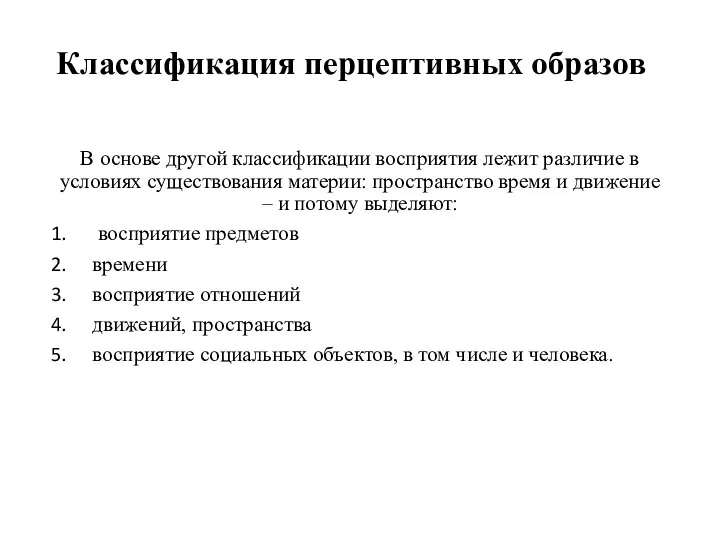 Классификация перцептивных образов

В основе другой классификации восприятия лежит различие в условиях существования материи: пространство время и движение – и потому выделяют:

1. восприятие предметов
2. времени
3. восприятие отношений
4. движений, пространства
5. восприятие социальных объектов, в том числе и человека.